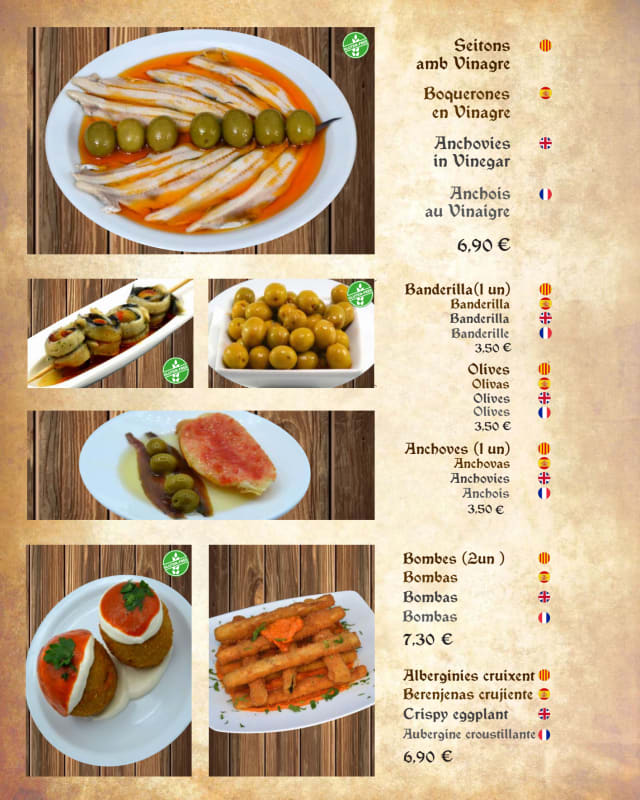 Seitons
amb Vinagre

Boquerones
en Vinagre

Anchovies
in Vinegar

Anchois
au Vinaigre

6,90 €

Banderilla(1 un)
Banderilla
Banderilla
Banderille
3,50 €

Olives
Olivas
Olives
Olives
3,50 €

Anchoves (1 un)
Anchovas
Anchovies
Anchois
3,50 €

Bombes (2un )
Bombas
Bombas
Bombas
7,30 €

Alberginies cruixent
Berenjenas crujiente
Crispy eggplant
Aubergine croustillante
6,90 €